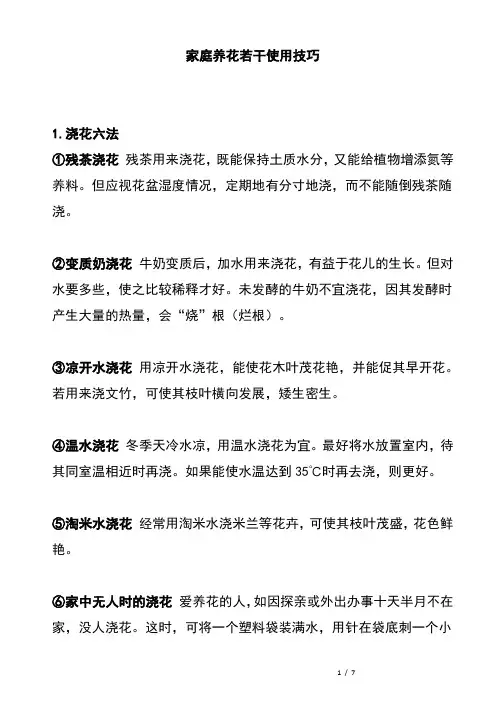 家庭养花若干使用技巧

1. 浇花六法

①残茶浇花 残茶用来浇花，既能保持土质水分，又能给植物增添氮等养料。但应视花盆湿度情况，定期地有分寸地浇，而不能随倒残茶随浇。

②变质奶浇花 牛奶变质后，加水用来浇花，有益于花儿的生长。但对水要多些，使之比较稀释才好。未发酵的牛奶不宜浇花，因其发酵时产生大量的热量，会“烧”根（烂根）。

③凉开水浇花 用凉开水浇花，能使花木叶茂花艳，并能促其早开花。若用来浇文竹，可使其枝叶横向发展，矮生密生。

④温水浇花 冬季天冷水凉，用温水浇花为宜。最好将水放置室内，待其同室温相近时再浇。如果能使水温达到 35°C时再去浇，则更好。

⑤淘米水浇花 经常用淘米水浇米兰等花卉，可使其枝叶茂盛，花色鲜艳。

⑥家中无人时的浇花 爱养花的人，如因探亲或外出办事十天半月不在家，没人浇花。这时，可将一个塑料袋装满水，用针在袋底刺一个小

1 / 7